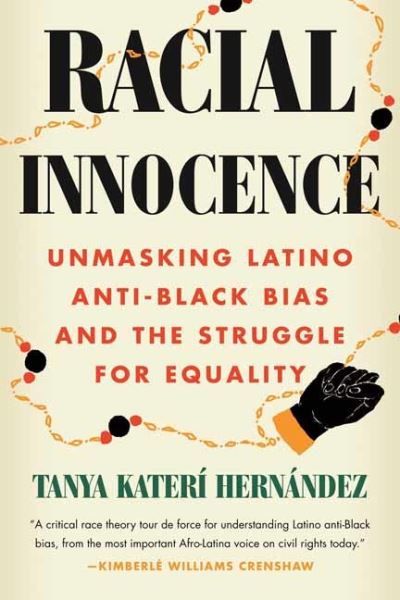 RACIAL INNOCENCE

UNMASKING LATINO ANTI-BLACK BIAS AND THE STRUGGLE FOR EQUALITY

TANYA KATERÍ HERNÁNDEZ

"A critical race theory tour de force for understanding Latino anti-Black bias, from the most important Afro-Latina voice on civil rights today."
—KIMBERLÉ WILLIAMS CRENSHAW